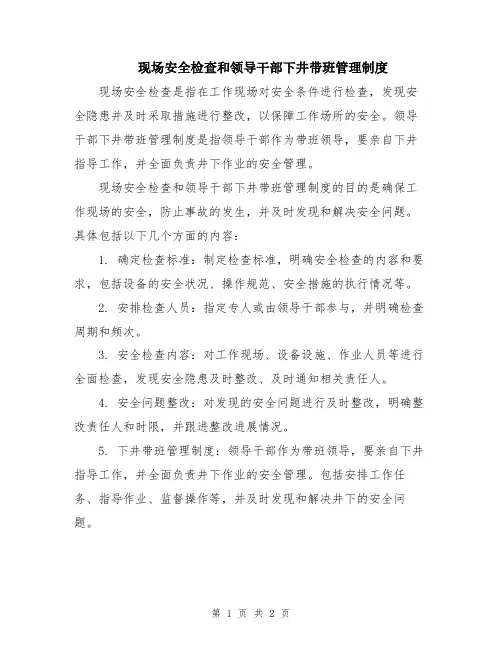 现场安全检查和领导干部下井带班管理制度

现场安全检查是指在工作现场对安全条件进行检查，发现安全隐患并及时采取措施进行整改，以保障工作场所的安全。领导干部下井带班管理制度是指领导干部作为带班领导，要亲自下井指导工作，并全面负责井下作业的安全管理。

现场安全检查和领导干部下井带班管理制度的目的是确保工作现场的安全，防止事故的发生，并及时发现和解决安全问题。具体包括以下几个方面的内容：

1. 确定检查标准：制定检查标准，明确安全检查的内容和要求，包括设备的安全状况、操作规范、安全措施的执行情况等。

2. 安排检查人员：指定专人或由领导干部参与，并明确检查周期和频次。

3. 安全检查内容：对工作现场、设备设施、作业人员等进行全面检查，发现安全隐患及时整改、及时通知相关责任人。

4. 安全问题整改：对发现的安全问题进行及时整改，明确整改责任人和时限，并跟进整改进展情况。

5. 下井带班管理制度：领导干部作为带班领导，要亲自下井指导工作，并全面负责井下作业的安全管理。包括安排工作任务、指导作业、监督操作等，并及时发现和解决井下的安全问题。

第 1 页 共 2 页